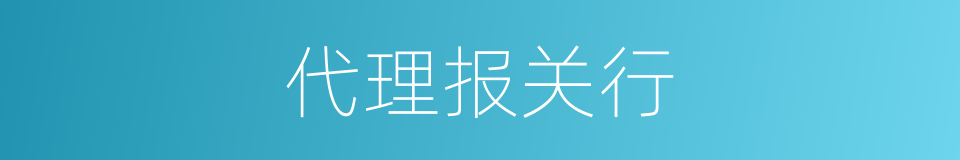 代理报关行